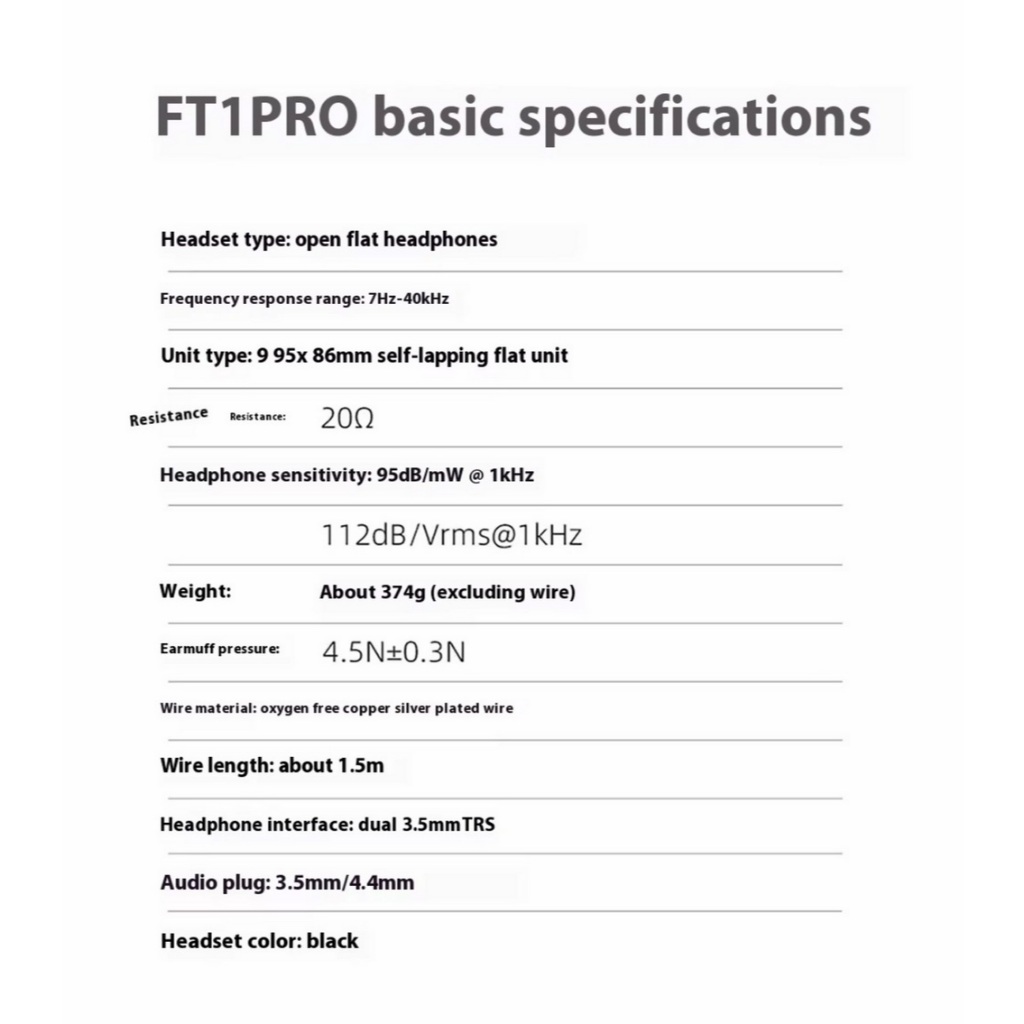 FT1PRO basic specifications

Headset type: open flat headphones

Frequency response range: 7Hz-40kHz

Unit type: 9 95x 86mm self-lapping flat unit

Resistance Resistance: 20Ω

Headphone sensitivity: 95dB/mW @ 1kHz

112dB/Vrms@1kHz

Weight: About 374g (excluding wire)

Earmuff pressure: 4.5N±0.3N

Wire material: oxygen free copper silver plated wire

Wire length: about 1.5m

Headphone interface: dual 3.5mmTRS

Audio plug: 3.5mm/4.4mm

Headset color: black